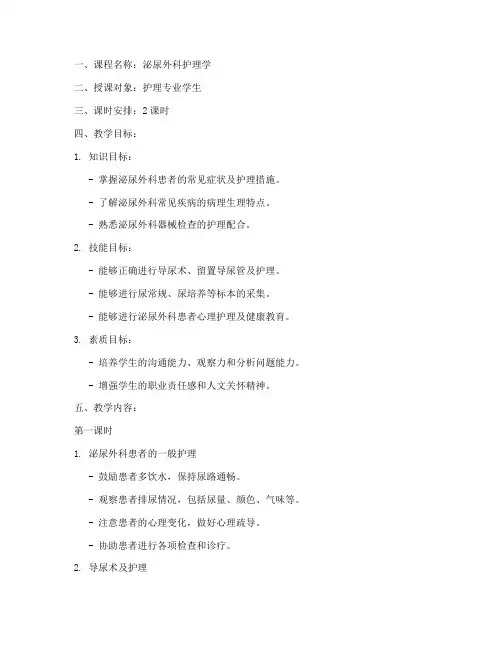 一、课程名称：泌尿外科护理学

二、授课对象：护理专业学生

三、课时安排：2 课时

四、教学目标：

1. 知识目标：

- 掌握泌尿外科患者的常见症状及护理措施。

- 了解泌尿外科常见疾病的病理生理特点。

- 熟悉泌尿外科器械检查的护理配合。

2. 技能目标：

- 能够正确进行导尿术、留置导尿管及护理。

- 能够进行尿常规、尿培养等标本的采集。

- 能够进行泌尿外科患者心理护理及健康教育。

3. 素质目标：

- 培养学生的沟通能力、观察力和分析问题能力。

- 增强学生的职业责任感和人文关怀精神。

五、教学内容：

第一课时

1. 泌尿外科患者的一般护理

- 鼓励患者多饮水，保持尿路通畅。

- 观察患者排尿情况，包括尿量、颜色、气味等。

- 注意患者的心理变化，做好心理疏导。

- 协助患者进行各项检查和诊疗。

2. 导尿术及护理